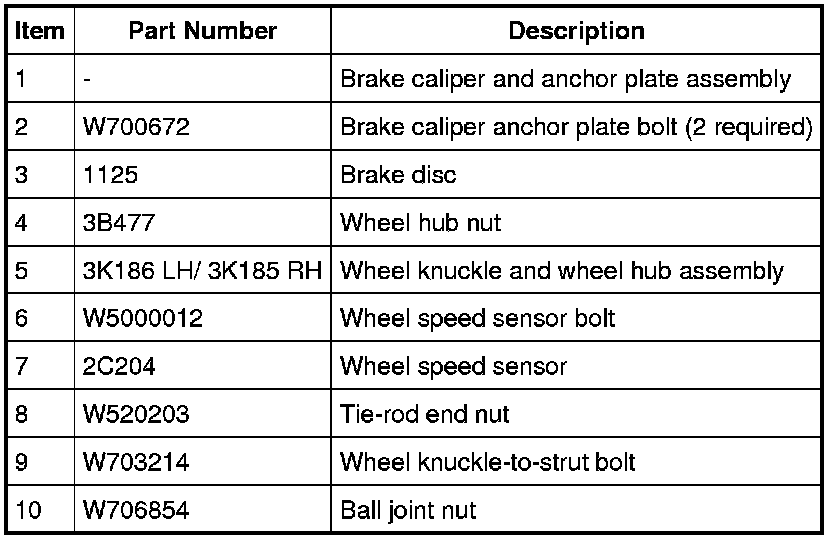 | Item | Part Number | Description |
|---|---|---|
| 1 | - | Brake caliper and anchor plate assembly |
| 2 | W700672 | Brake caliper anchor plate bolt (2 required) |
| 3 | 1125 | Brake disc |
| 4 | 3B477 | Wheel hub nut |
| 5 | 3K186 LH/ 3K185 RH | Wheel knuckle and wheel hub assembly |
| 6 | W5000012 | Wheel speed sensor bolt |
| 7 | 2C204 | Wheel speed sensor |
| 8 | W520203 | Tie-rod end nut |
| 9 | W703214 | Wheel knuckle-to-strut bolt |
| 10 | W706854 | Ball joint nut |